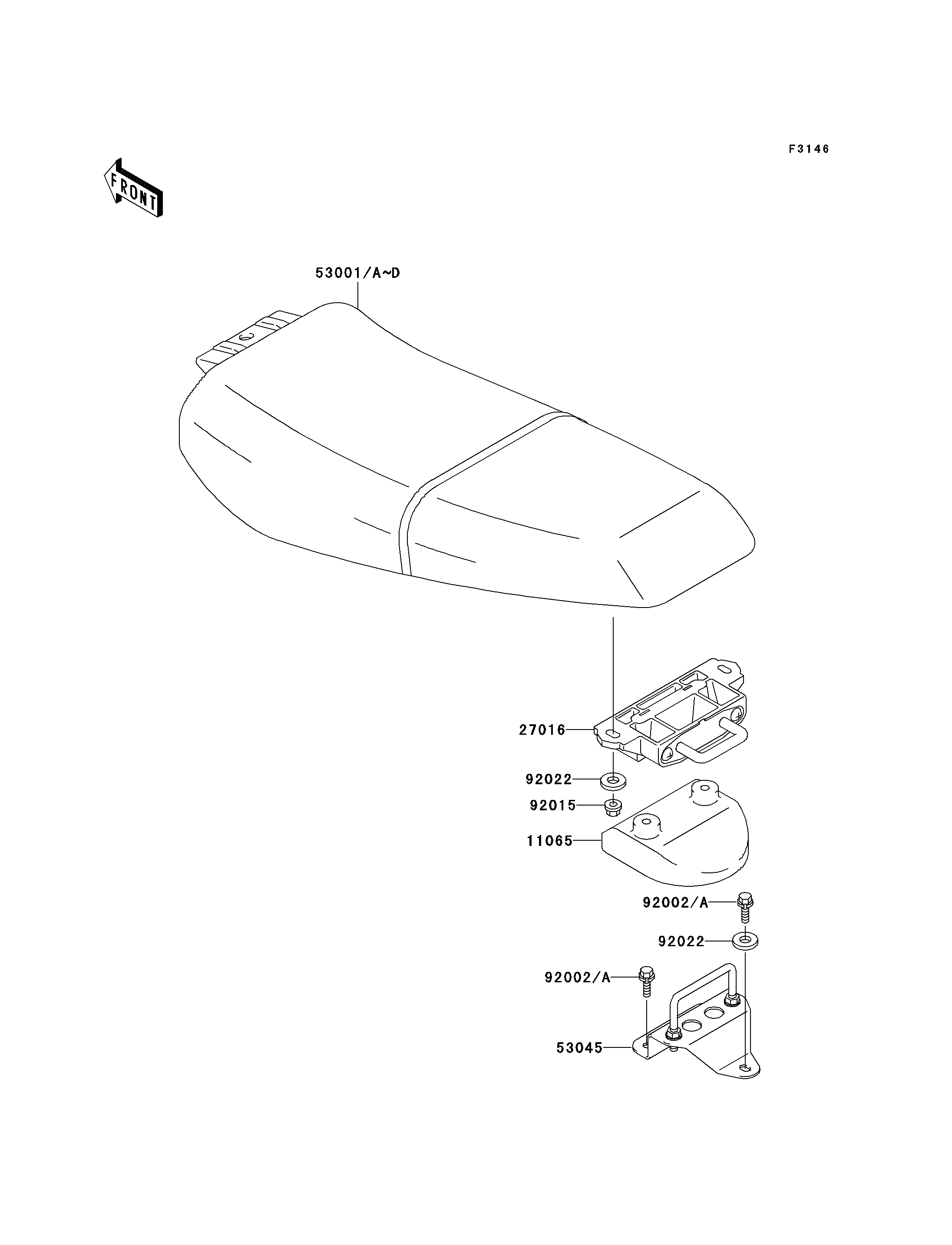 F3146

FRONT

53001/A~D

27016

92022

92015

11065

92002/A

92022

92002/A

53045